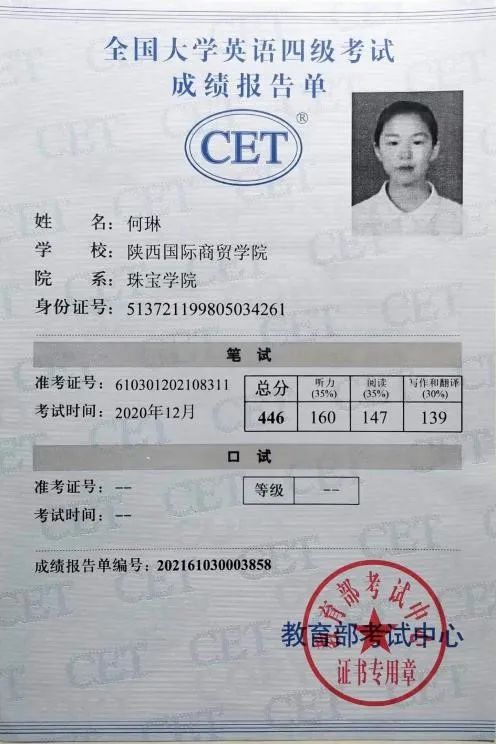 全国大学英语四级考试
成绩报告单

CET®

姓　　名：何琳
学　　校：陕西国际商贸学院
院　　系：珠宝学院
身份证号：513721199805034261

笔　试

准考证号：610301202108311
考试时间：2020年12月

| 总分 | 听力 (35%) | 阅读 (35%) | 写作和翻译 (30%) |
|---|---|---|---|
| 446 | 160 | 147 | 139 |

口　试

准考证号：--
考试时间：--

| 等级 | -- |
|---|---|

成绩报告单编号：202161030003858

教育部考试中心

教育部考试中心
证书专用章